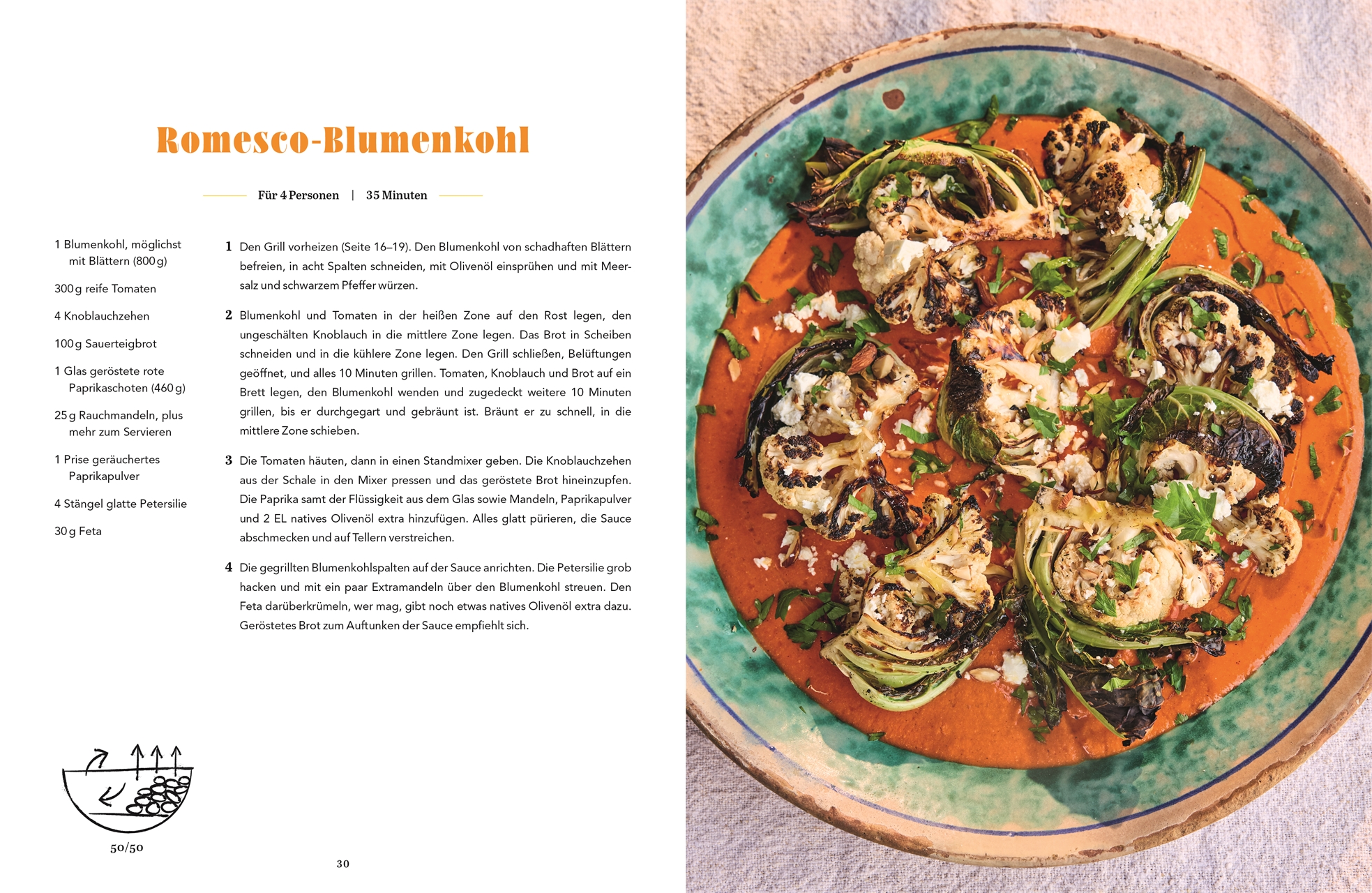 Romesco-Blumenkohl

Für 4 Personen | 35 Minuten

1 Blumenkohl, möglichst mit Blättern (800 g)

300 g reife Tomaten

4 Knoblauchzehen

100 g Sauerteigbrot

1 Glas geröstete rote Paprikaschoten (460 g)

25 g Rauchmandeln, plus mehr zum Servieren

1 Prise geräuchertes Paprikapulver

4 Stängel glatte Petersilie

30 g Feta

1 Den Grill vorheizen (Seite 16–19). Den Blumenkohl von schadhaften Blättern befreien, in acht Spalten schneiden, mit Olivenöl einsprühen und mit Meersalz und schwarzem Pfeffer würzen.

2 Blumenkohl und Tomaten in der heißen Zone auf den Rost legen, den ungeschälten Knoblauch in die mittlere Zone legen. Das Brot in Scheiben schneiden und in die kühlere Zone legen. Den Grill schließen, Belüftungen geöffnet, und alles 10 Minuten grillen. Tomaten, Knoblauch und Brot auf ein Brett legen, den Blumenkohl wenden und zugedeckt weitere 10 Minuten grillen, bis er durchgegart und gebräunt ist. Bräunt er zu schnell, in die mittlere Zone schieben.

3 Die Tomaten häuten, dann in einen Standmixer geben. Die Knoblauchzehen aus der Schale in den Mixer pressen und das geröstete Brot hineinzupfen. Die Paprika samt der Flüssigkeit aus dem Glas sowie Mandeln, Paprikapulver und 2 EL natives Olivenöl extra hinzufügen. Alles glatt pürieren, die Sauce abschmecken und auf Tellern verstreichen.

4 Die gegrillten Blumenkohlspalten auf der Sauce anrichten. Die Petersilie grob hacken und mit ein paar Extramandeln über den Blumenkohl streuen. Den Feta darüberkrümeln, wer mag, gibt noch etwas natives Olivenöl extra dazu. Geröstetes Brot zum Auftunken der Sauce empfiehlt sich.

50/50

30